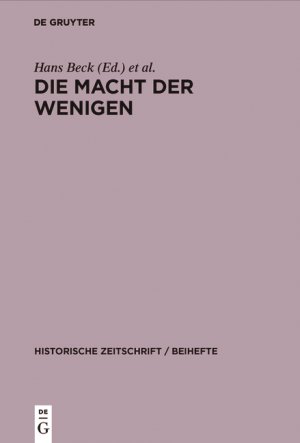 DE GRUYTER

Hans Beck (Ed.) et al.

DIE MACHT DER WENIGEN

HISTORISCHE ZEITSCHRIFT / BEIHEFTE

DE G